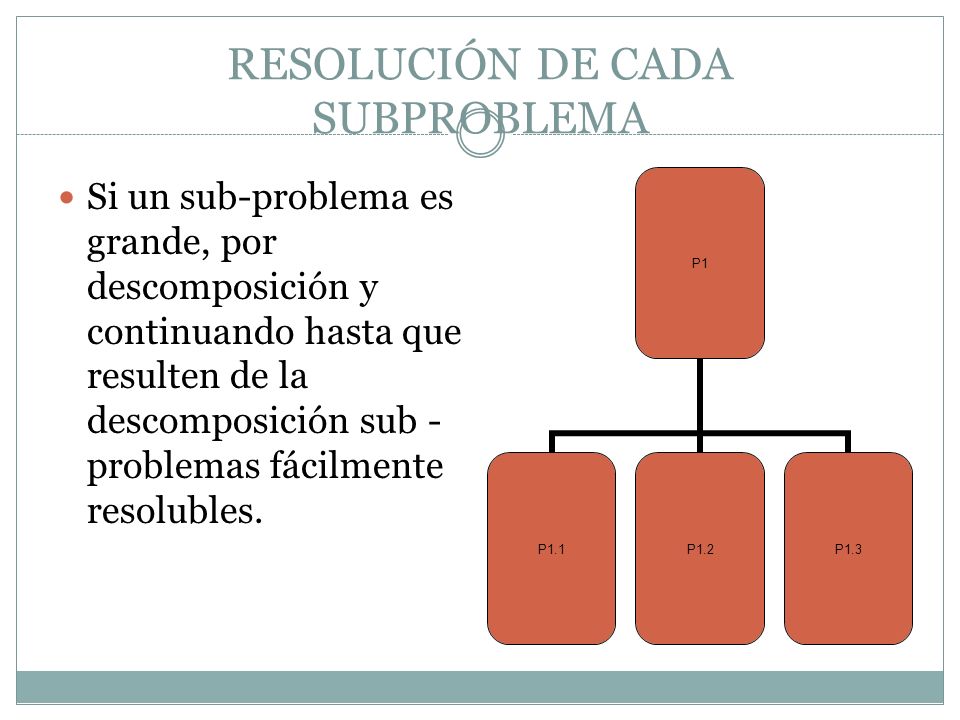 RESOLUCIÓN DE CADA SUBPROBLEMA

Si un sub-problema es grande, por descomposición y continuando hasta que resulten de la descomposición sub - problemas fácilmente resolubles.

P1

P1.1

P1.2

P1.3